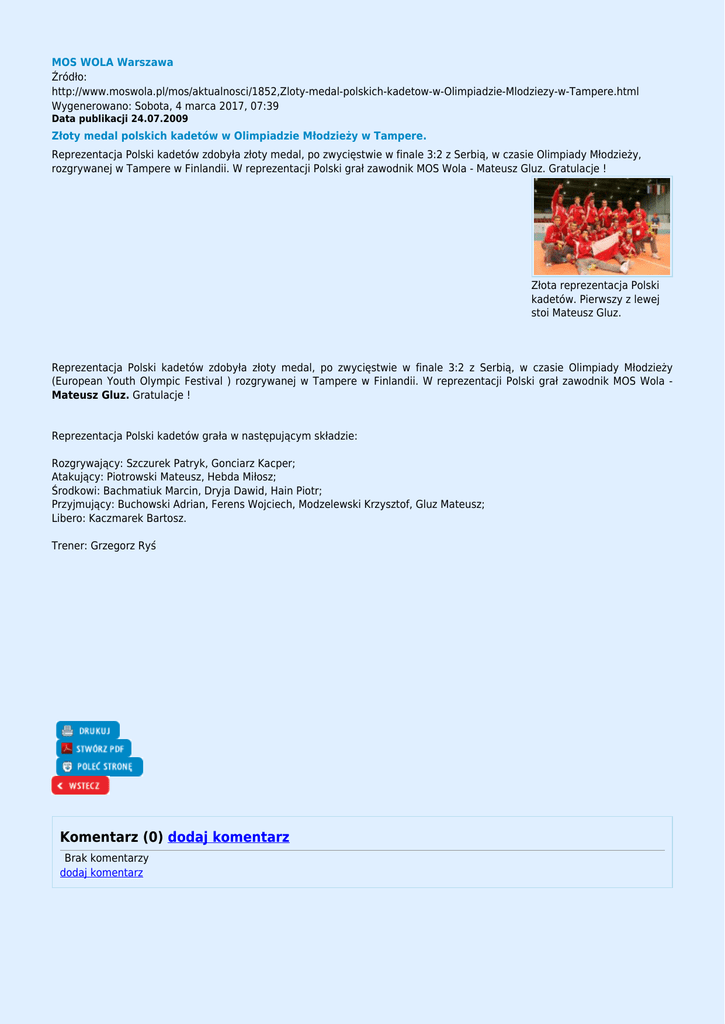 MOS WOLA Warszawa
Źródło:
http://www.moswola.pl/mos/aktualnosci/1852,Zloty-medal-polskich-kadetow-w-Olimpiadzie-Mlodziezy-w-Tampere.html
Wygenerowano: Sobota, 4 marca 2017, 07:39
Data publikacji 24.07.2009

Złoty medal polskich kadetów w Olimpiadzie Młodzieży w Tampere.

Reprezentacja Polski kadetów zdobyła złoty medal, po zwycięstwie w finale 3:2 z Serbią, w czasie Olimpiady Młodzieży, rozgrywanej w Tampere w Finlandii. W reprezentacji Polski grał zawodnik MOS Wola - Mateusz Gluz. Gratulacje !

Złota reprezentacja Polski kadetów. Pierwszy z lewej stoi Mateusz Gluz.

Reprezentacja Polski kadetów zdobyła złoty medal, po zwycięstwie w finale 3:2 z Serbią, w czasie Olimpiady Młodzieży (European Youth Olympic Festival ) rozgrywanej w Tampere w Finlandii. W reprezentacji Polski grał zawodnik MOS Wola - Mateusz Gluz. Gratulacje !

Reprezentacja Polski kadetów grała w następującym składzie:

Rozgrywający: Szczurek Patryk, Gonciarz Kacper;
Atakujący: Piotrowski Mateusz, Hebda Miłosz;
Środkowi: Bachmatiuk Marcin, Dryja Dawid, Hain Piotr;
Przyjmujący: Buchowski Adrian, Ferens Wojciech, Modzelewski Krzysztof, Gluz Mateusz;
Libero: Kaczmarek Bartosz.

Trener: Grzegorz Ryś

DRUKUJ
STWÓRZ PDF
POLEĆ STRONĘ
WSTECZ

Komentarz (0) dodaj komentarz
Brak komentarzy
dodaj komentarz